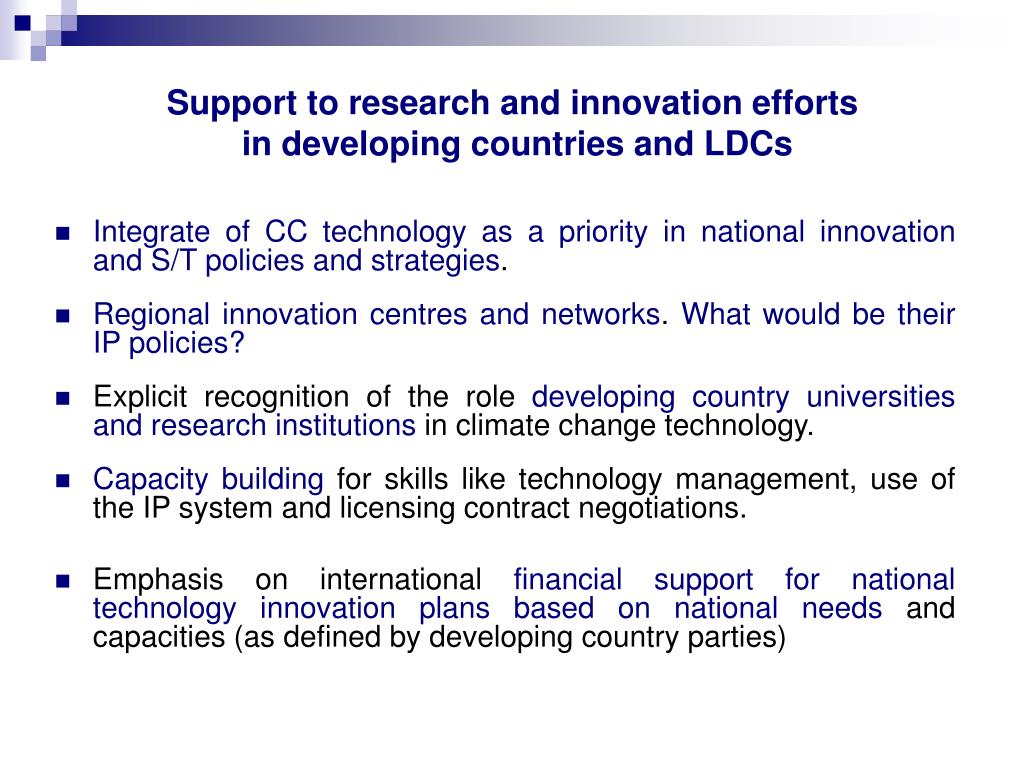 Support to research and innovation efforts
in developing countries and LDCs

Integrate of CC technology as a priority in national innovation and S/T policies and strategies.

Regional innovation centres and networks. What would be their IP policies?

Explicit recognition of the role developing country universities and research institutions in climate change technology.

Capacity building for skills like technology management, use of the IP system and licensing contract negotiations.

Emphasis on international financial support for national technology innovation plans based on national needs and capacities (as defined by developing country parties)